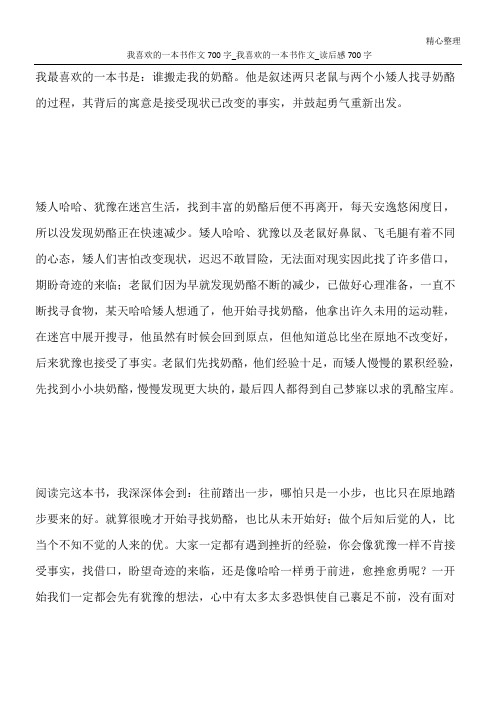 精心整理

我喜欢的一本书作文 700 字_我喜欢的一本书作文_读后感 700 字

我最喜欢的一本书是：谁搬走我的奶酪。他是叙述两只老鼠与两个小矮人找寻奶酪的过程，其背后的寓意是接受现状已改变的事实，并鼓起勇气重新出发。

矮人哈哈、犹豫在迷宫生活，找到丰富的奶酪后便不再离开，每天安逸悠闲度日，所以没发现奶酪正在快速减少。矮人哈哈、犹豫以及老鼠好鼻鼠、飞毛腿有着不同的心态，矮人们害怕改变现状，迟迟不敢冒险，无法面对现实因此找了许多借口，期盼奇迹的来临；老鼠们因为早就发现奶酪不断的减少，已做好心理准备，一直不断找寻食物，某天哈哈矮人想通了，他开始寻找奶酪，他拿出许久未用的运动鞋，在迷宫中展开搜寻，他虽然有时候会回到原点，但他知道总比坐在原地不改变好，后来犹豫也接受了事实。老鼠们先找奶酪，他们经验十足，而矮人慢慢的累积经验，先找到小小块奶酪，慢慢发现更大块的，最后四人都得到自己梦寐以求的乳酪宝库。

阅读完这本书，我深深体会到：往前踏出一步，哪怕只是一小步，也比只在原地踏步要来的好。就算很晚才开始寻找奶酪，也比从未开始好；做个后知后觉的人，比当个不知不觉的人来的优。大家一定都有遇到挫折的经验，你会像犹豫一样不肯接受事实，找借口，盼望奇迹的来临，还是像哈哈一样勇于前进，愈挫愈勇呢？一开始我们一定都会先有犹豫的想法，心中有太多太多恐惧使自己裹足不前，没有面对